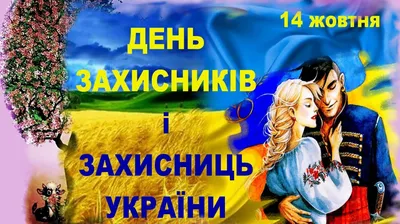 14 жовтня

ДЕНЬ ЗАХИСНИКІВ і ЗАХИСНИЦЬ УКРАЇНИ